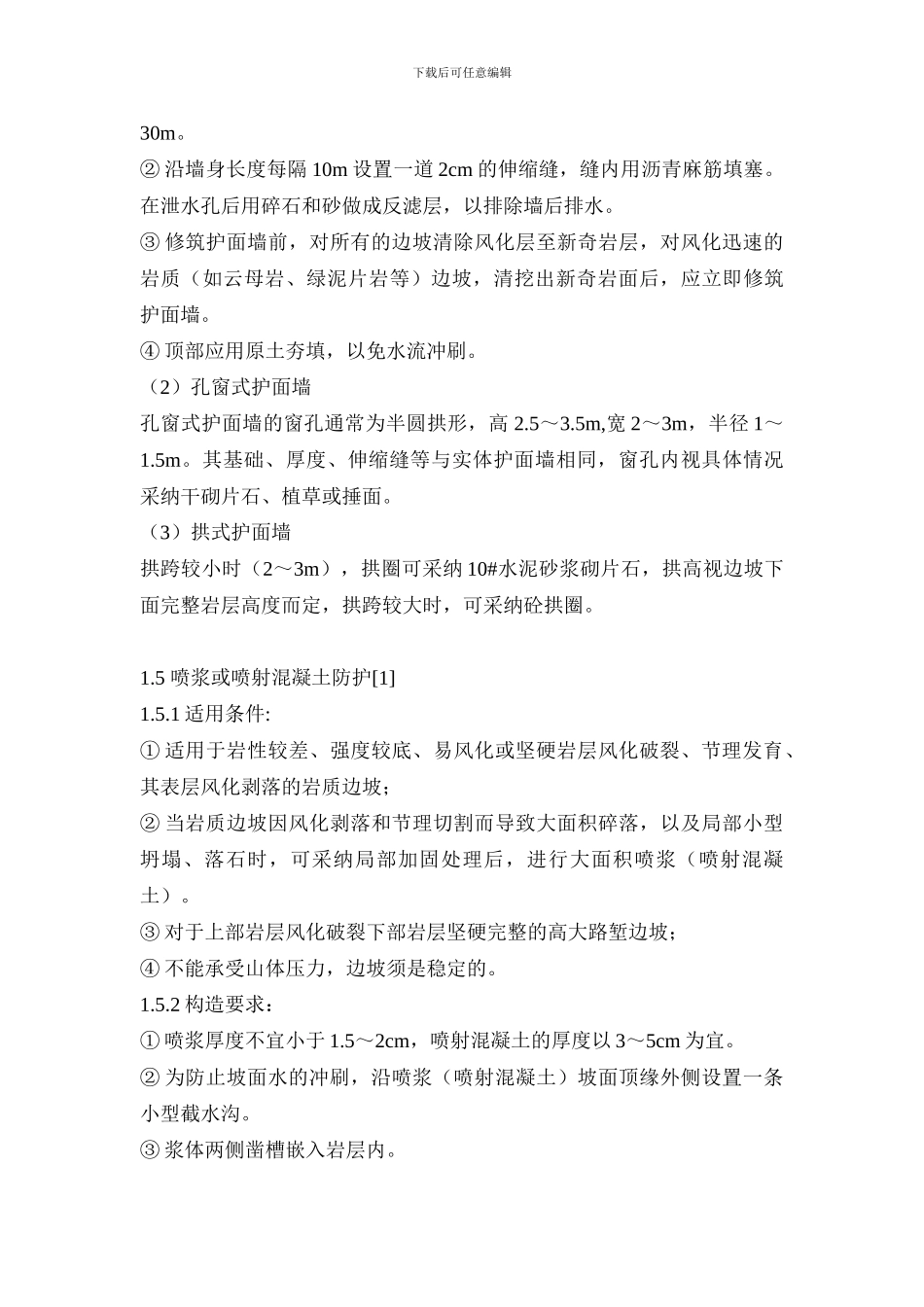 下载后可任意编辑

30m。

② 沿墙身长度每隔 10m 设置一道 2cm 的伸缩缝，缝内用沥青麻筋填塞。在泄水孔后用碎石和砂做成反滤层，以排除墙后排水。

③ 修筑护面墙前，对所有的边坡清除风化层至新奇岩层，对风化迅速的岩质（如云母岩、绿泥片岩等）边坡，清挖出新奇岩面后，应立即修筑护面墙。

④ 顶部应用原土夯填，以免水流冲刷。

（2）孔窗式护面墙

孔窗式护面墙的窗孔通常为半圆拱形，高 2.5～3.5m,宽 2～3m，半径 1～1.5m。其基础、厚度、伸缩缝等与实体护面墙相同，窗孔内视具体情况采纳干砌片石、植草或捶面。

（3）拱式护面墙

拱跨较小时（2～3m），拱圈可采纳 10#水泥砂浆砌片石，拱高视边坡下面完整岩层高度而定，拱跨较大时，可采纳砼拱圈。

1.5 喷浆或喷射混凝土防护[1]

1.5.1 适用条件:

① 适用于岩性较差、强度较底、易风化或坚硬岩层风化破裂、节理发育、其表层风化剥落的岩质边坡；

② 当岩质边坡因风化剥落和节理切割而导致大面积碎落，以及局部小型坍塌、落石时，可采纳局部加固处理后，进行大面积喷浆（喷射混凝土）。

③ 对于上部岩层风化破裂下部岩层坚硬完整的高大路堑边坡；

④ 不能承受山体压力，边坡须是稳定的。

1.5.2 构造要求：

① 喷浆厚度不宜小于 1.5～2cm，喷射混凝土的厚度以 3～5cm 为宜。

② 为防止坡面水的冲刷，沿喷浆（喷射混凝土）坡面顶缘外侧设置一条小型截水沟。

③ 浆体两侧凿槽嵌入岩层内。